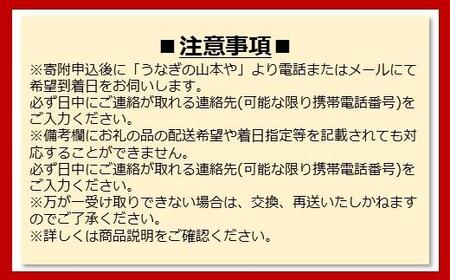 ■注意事項■

※寄附申込後に「うなぎの山本や」より電話またはメールにて希望到着日をお伺いします。
必ず日中にご連絡が取れる連絡先(可能な限り携帯電話番号)をご入力ください。
※備考欄にお礼の品の配送希望や着日指定等を記載されても対応することができません。
必ず日中にご連絡が取れる連絡先(可能な限り携帯電話番号)をご入力ください。
※万が一受け取りできない場合は、交換、再送いたしかねますのでご了承ください。
※詳しくは商品説明をご確認ください。